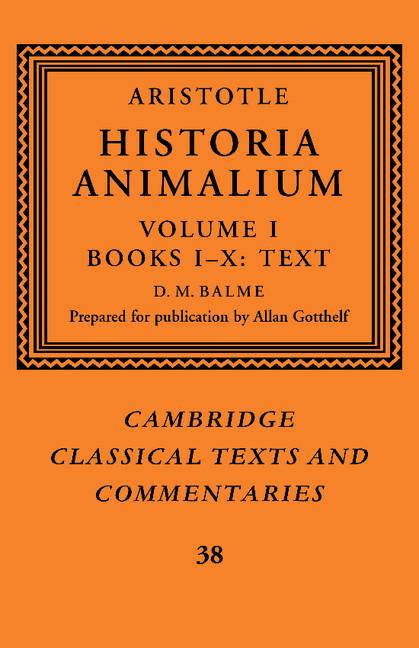 ARISTOTLE

HISTORIA ANIMALIUM

VOLUME I
BOOKS I–X: TEXT

D. M. BALME

Prepared for publication by Allan Gotthelf

CAMBRIDGE CLASSICAL TEXTS AND COMMENTARIES

38